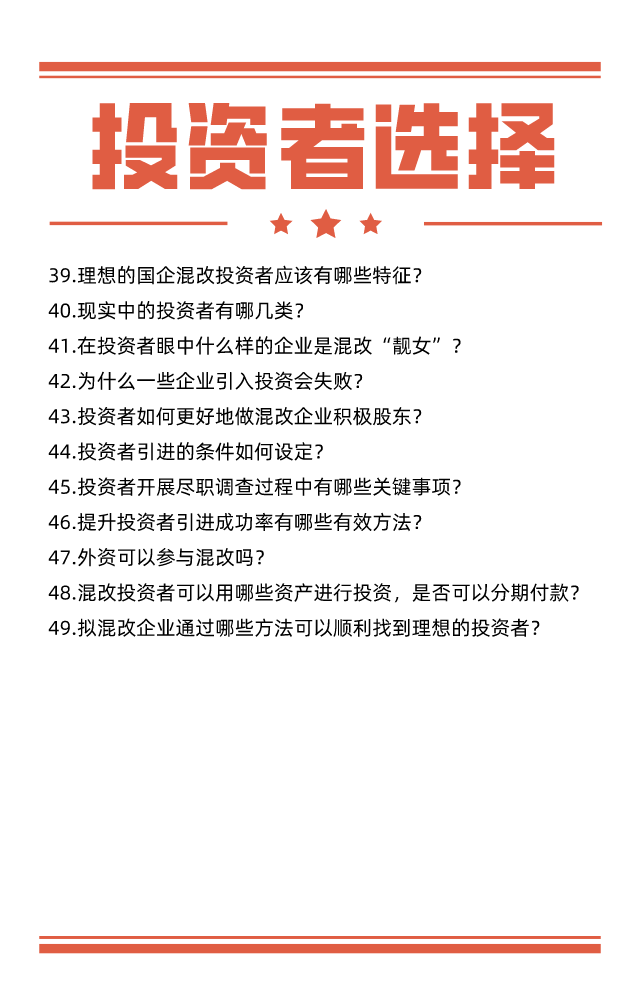 投资者选择

39.理想的国企混改投资者应该有哪些特征？
40.现实中的投资者有哪几类？
41.在投资者眼中什么样的企业是混改“靓女”？
42.为什么一些企业引入投资会失败？
43.投资者如何更好地做混改企业积极股东？
44.投资者引进的条件如何设定？
45.投资者开展尽职调查过程中有哪些关键事项？
46.提升投资者引进成功率有哪些有效方法？
47.外资可以参与混改吗？
48.混改投资者可以用哪些资产进行投资，是否可以分期付款？
49.拟混改企业通过哪些方法可以顺利找到理想的投资者？